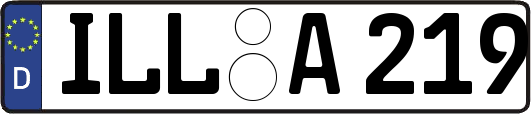 D
ILL A 219